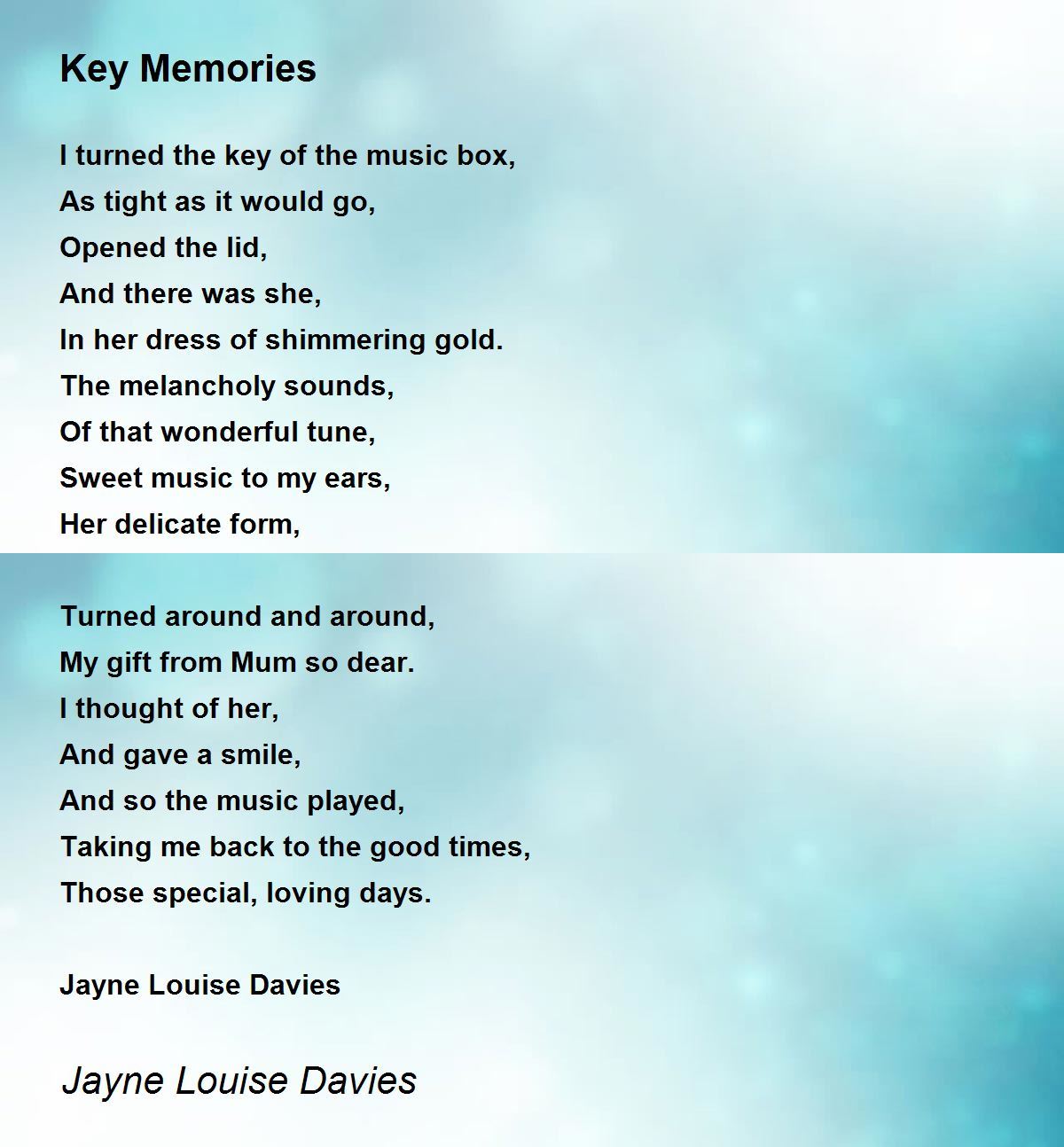 Key Memories

I turned the key of the music box,
As tight as it would go,
Opened the lid,
And there was she,
In her dress of shimmering gold.
The melancholy sounds,
Of that wonderful tune,
Sweet music to my ears,
Her delicate form,

Turned around and around,
My gift from Mum so dear.
I thought of her,
And gave a smile,
And so the music played,
Taking me back to the good times,
Those special, loving days.

Jayne Louise Davies

Jayne Louise Davies